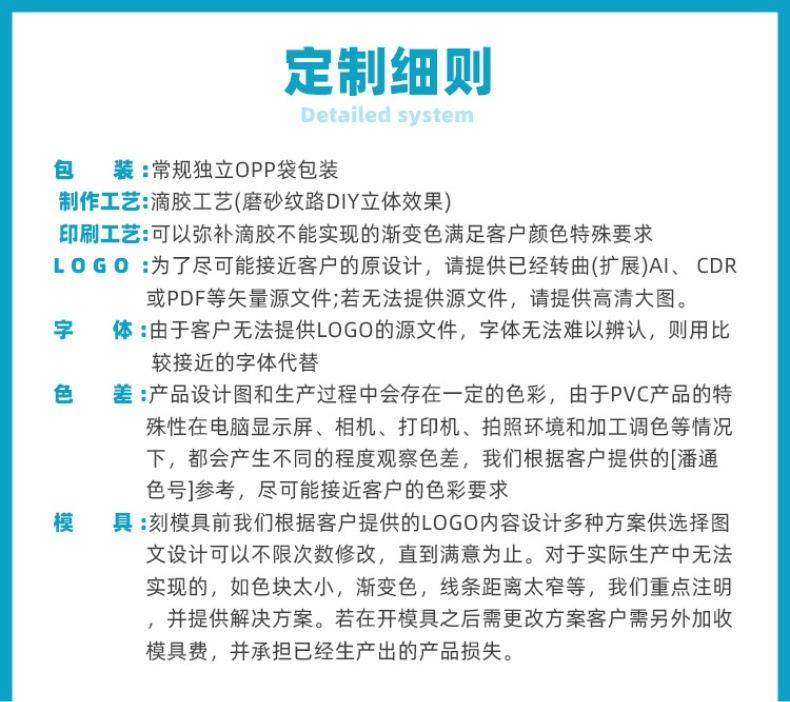 定制细则
Detailed system

包 装：常规独立OPP袋包装

制作工艺：滴胶工艺(磨砂纹路DIY立体效果)

印刷工艺：可以弥补滴胶不能实现的渐变色满足客户颜色特殊要求

LOGO：为了尽可能接近客户的原设计，请提供已经转曲(扩展)AI、CDR或PDF等矢量源文件;若无法提供源文件，请提供高清大图。

字 体：由于客户无法提供LOGO的源文件，字体无法难以辨认，则用比较接近的字体代替

色 差：产品设计图和生产过程中会存在一定的色彩，由于PVC产品的特殊性在电脑显示屏、相机、打印机、拍照环境和加工调色等情况下，都会产生不同的程度观察色差，我们根据客户提供的[潘通色号]参考，尽可能接近客户的色彩要求

模 具：刻模具前我们根据客户提供的LOGO内容设计多种方案供选择图文设计可以不限次数修改，直到满意为止。对于实际生产中无法实现的，如色块太小，渐变色，线条距离太窄等，我们重点注明，并提供解决方案。若在开模具之后需更改方案客户需另外加收模具费，并承担已经生产出的产品损失。